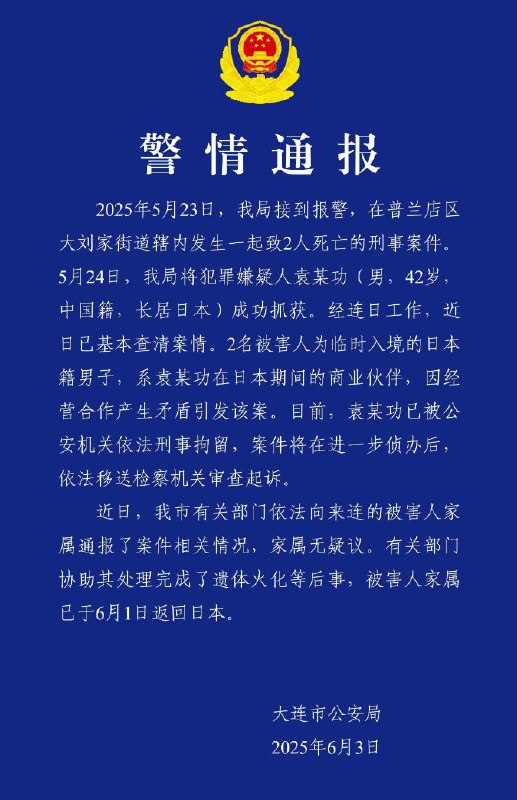 警情通报

2025年5月23日，我局接到报警，在普兰店区大刘家街道辖内发生一起致2人死亡的刑事案件。5月24日，我局将犯罪嫌疑人袁某功（男，42岁，中国籍，长居日本）成功抓获。经连日工作，近日已基本查清案情。2名被害人为临时入境的日本籍男子，系袁某功在日本期间的商业伙伴，因经营合作产生矛盾引发该案。目前，袁某功已被公安机关依法刑事拘留，案件将在进一步侦办后，依法移送检察机关审查起诉。

近日，我市有关部门依法向来连的被害人家属通报了案件相关情况，家属无疑议。有关部门协助其处理完成了遗体火化等后事，被害人家属已于6月1日返回日本。

大连市公安局
2025年6月3日